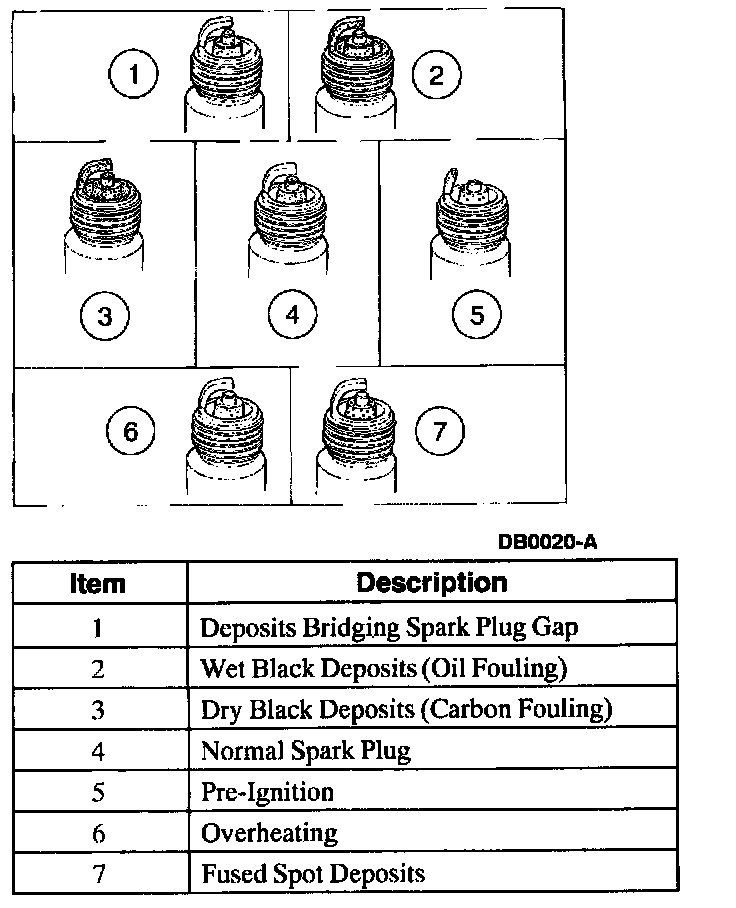 1
2
3
4
5
6
7

DB0020-A

| Item | Description |
|---|---|
| 1 | Deposits Bridging Spark Plug Gap |
| 2 | Wet Black Deposits (Oil Fouling) |
| 3 | Dry Black Deposits (Carbon Fouling) |
| 4 | Normal Spark Plug |
| 5 | Pre-Ignition |
| 6 | Overheating |
| 7 | Fused Spot Deposits |